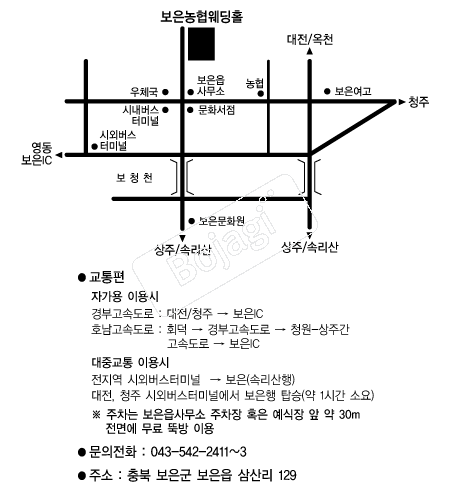 보은농협웨딩홀

대전/옥천

우체국

보은읍 사무소

농협

보은여고

청주

시내버스 터미널

문화서점

시외버스 터미널

영동 보은IC

보 청 천

보은문화원

상주/속리산

상주/속리산

Bojagi

● 교통편

자가용 이용시

경부고속도로 : 대전/청주 → 보은IC

호남고속도로 : 회덕 → 경부고속도로 → 청원-상주간 고속도로 → 보은IC

대중교통 이용시

전지역 시외버스터미널 → 보은(속리산행)

대전, 청주 시외버스터미널에서 보은행 탑승(약 1시간 소요)

※ 주차는 보은읍사무소 주차장 혹은 예식장 앞 약 30m 전면에 무료 뚝방 이용

● 문의전화 : 043-542-2411~3

● 주소 : 충북 보은군 보은읍 삼산리 129